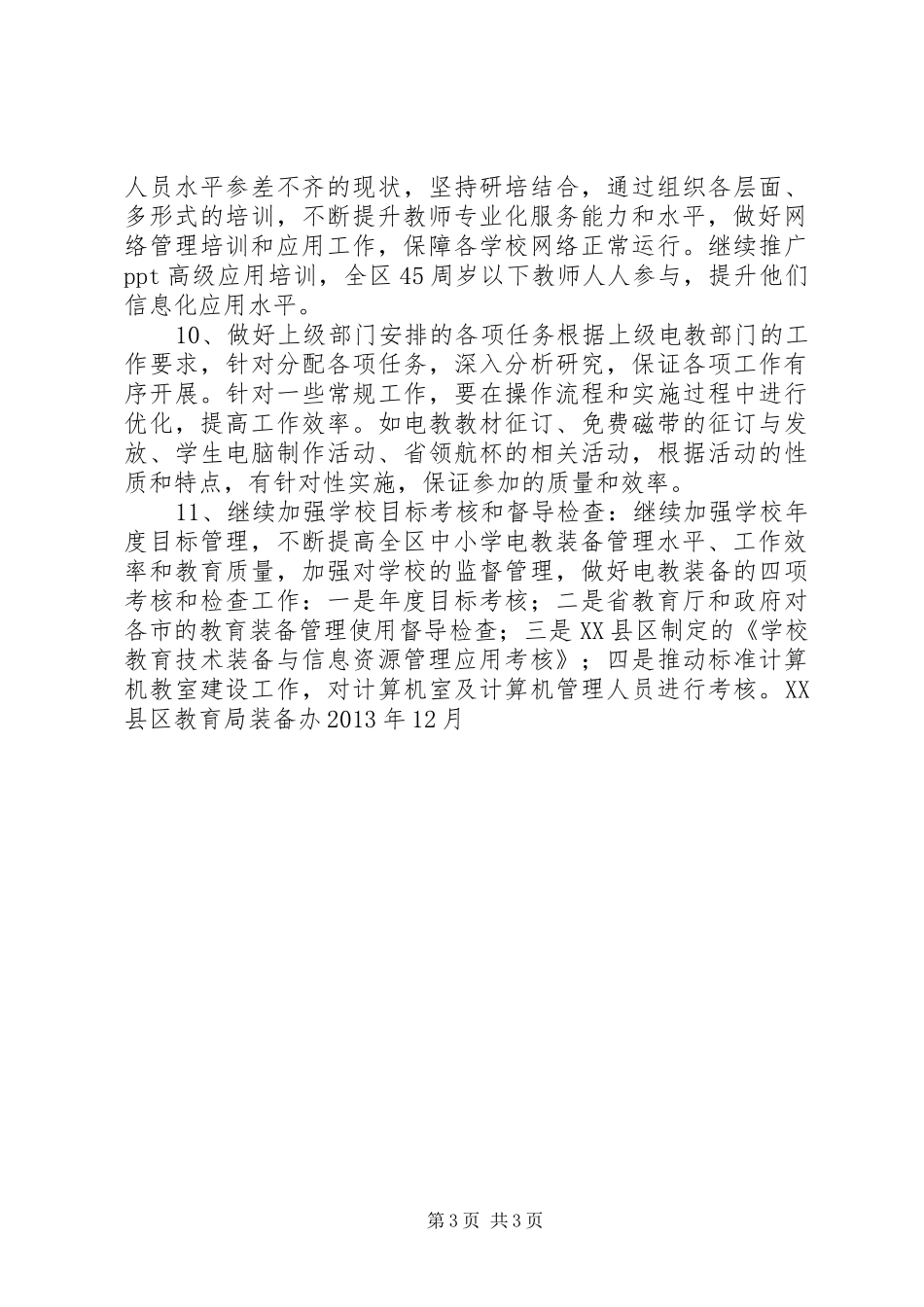 人员水平参差不齐的现状，坚持研培结合，通过组织各层面、多形式的培训，不断提升教师专业化服务能力和水平，做好网络管理培训和应用工作，保障各学校网络正常运行。继续推广ppt高级应用培训，全区45周岁以下教师人人参与，提升他们信息化应用水平。

10、做好上级部门安排的各项任务根据上级电教部门的工作要求，针对分配各项任务，深入分析研究，保证各项工作有序开展。针对一些常规工作，要在操作流程和实施过程中进行优化，提高工作效率。如电教教材征订、免费磁带的征订与发放、学生电脑制作活动、省领航杯的相关活动，根据活动的性质和特点，有针对性实施，保证参加的质量和效率。

11、继续加强学校目标考核和督导检查：继续加强学校年度目标管理，不断提高全区中小学电教装备管理水平、工作效率和教育质量，加强对学校的监督管理，做好电教装备的四项考核和检查工作：一是年度目标考核；二是省教育厅和政府对各市的教育装备管理使用督导检查；三是XX县区制定的《学校教育技术装备与信息资源管理应用考核》；四是推动标准计算机教室建设工作，对计算机室及计算机管理人员进行考核。XX县区教育局装备办2013年12月

第3页 共3页